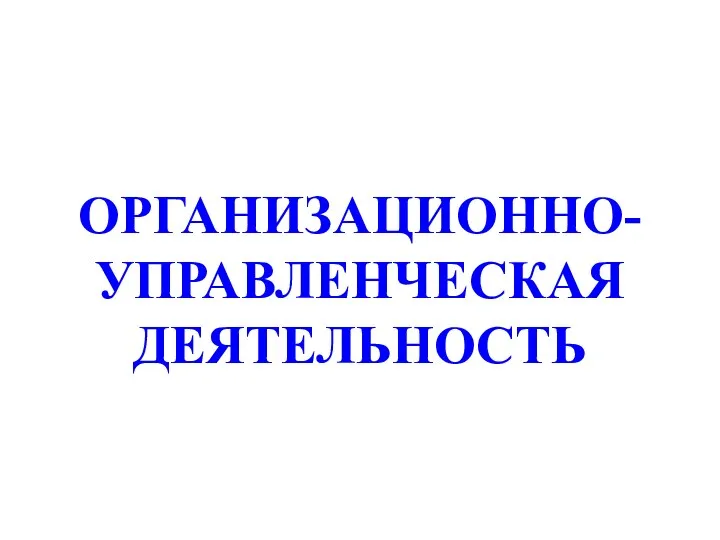 ОРГАНИЗАЦИОННО-УПРАВЛЕНЧЕСКАЯ ДЕЯТЕЛЬНОСТЬ